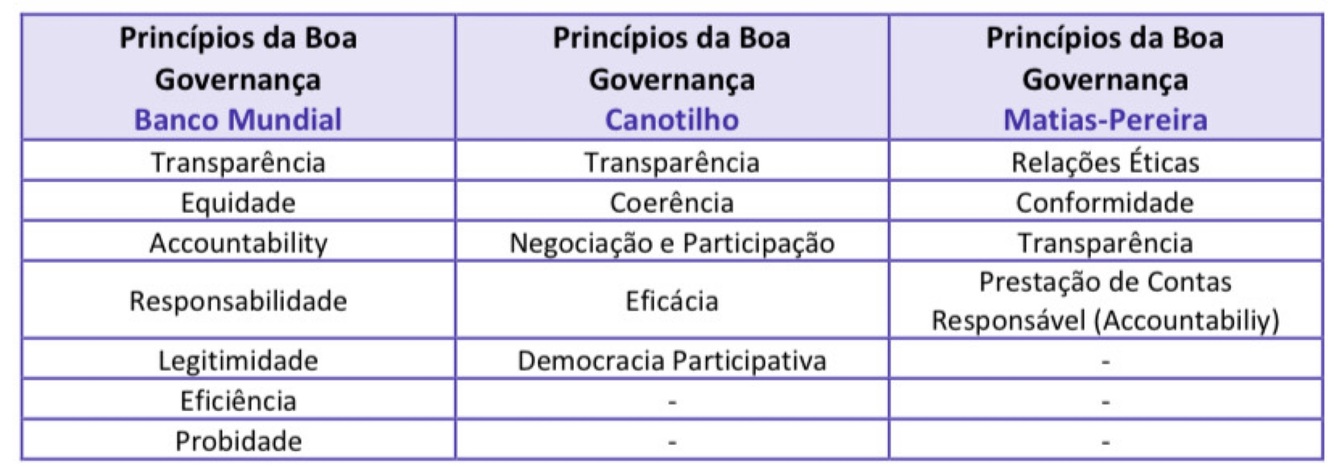 | Princípios da Boa Governança Banco Mundial | Princípios da Boa Governança Canotilho | Princípios da Boa Governança Matias-Pereira |
|---|---|---|
| Transparência | Transparência | Relações Éticas |
| Equidade | Coerência | Conformidade |
| Accountability | Negociação e Participação | Transparência |
| Responsabilidade | Eficácia | Prestação de Contas Responsável (Accountabiliy) |
| Legitimidade | Democracia Participativa | - |
| Eficiência | - | - |
| Probidade | - | - |